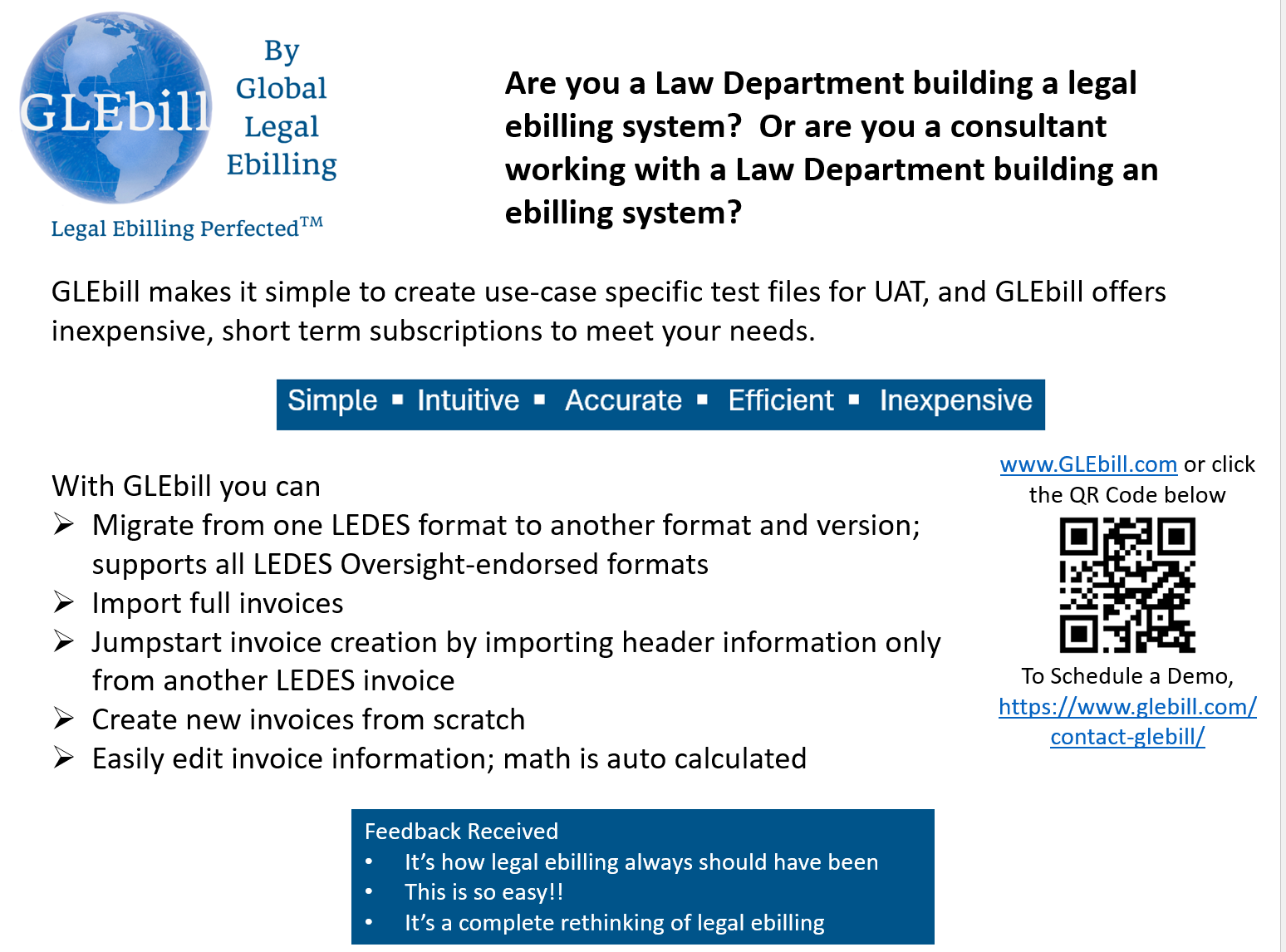 GLEbill

By
Global
Legal
Ebilling

Legal Ebilling Perfected™

Are you a Law Department building a legal ebilling system? Or are you a consultant working with a Law Department building an ebilling system?

GLEbill makes it simple to create use-case specific test files for UAT, and GLEbill offers inexpensive, short term subscriptions to meet your needs.

Simple ▪ Intuitive ▪ Accurate ▪ Efficient ▪ Inexpensive

With GLEbill you can
➢ Migrate from one LEDES format to another format and version; supports all LEDES Oversight-endorsed formats
➢ Import full invoices
➢ Jumpstart invoice creation by importing header information only from another LEDES invoice
➢ Create new invoices from scratch
➢ Easily edit invoice information; math is auto calculated

www.GLEbill.com or click the QR Code below

To Schedule a Demo, https://www.glebill.com/contact-glebill/

Feedback Received
• It's how legal ebilling always should have been
• This is so easy!!
• It's a complete rethinking of legal ebilling